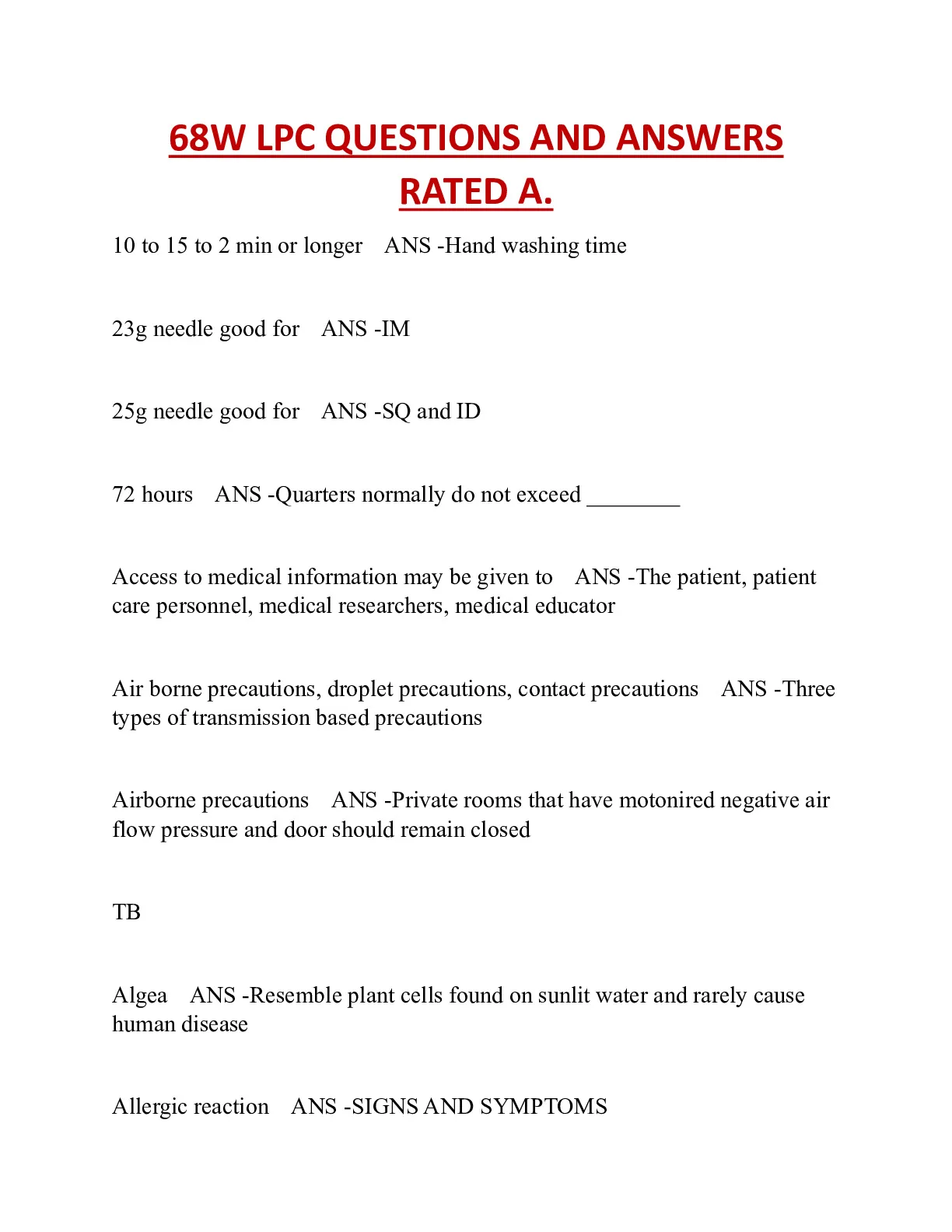 68W LPC QUESTIONS AND ANSWERS RATED A.

10 to 15 to 2 min or longer ANS -Hand washing time

23g needle good for ANS -IM

25g needle good for ANS -SQ and ID

72 hours ANS -Quarters normally do not exceed ________

Access to medical information may be given to ANS -The patient, patient care personnel, medical researchers, medical educator

Air borne precautions, droplet precautions, contact precautions ANS -Three types of transmission based precautions

Airborne precautions ANS -Private rooms that have motonired negative air flow pressure and door should remain closed

TB

Algea ANS -Resemble plant cells found on sunlit water and rarely cause human disease

Allergic reaction ANS -SIGNS AND SYMPTOMS